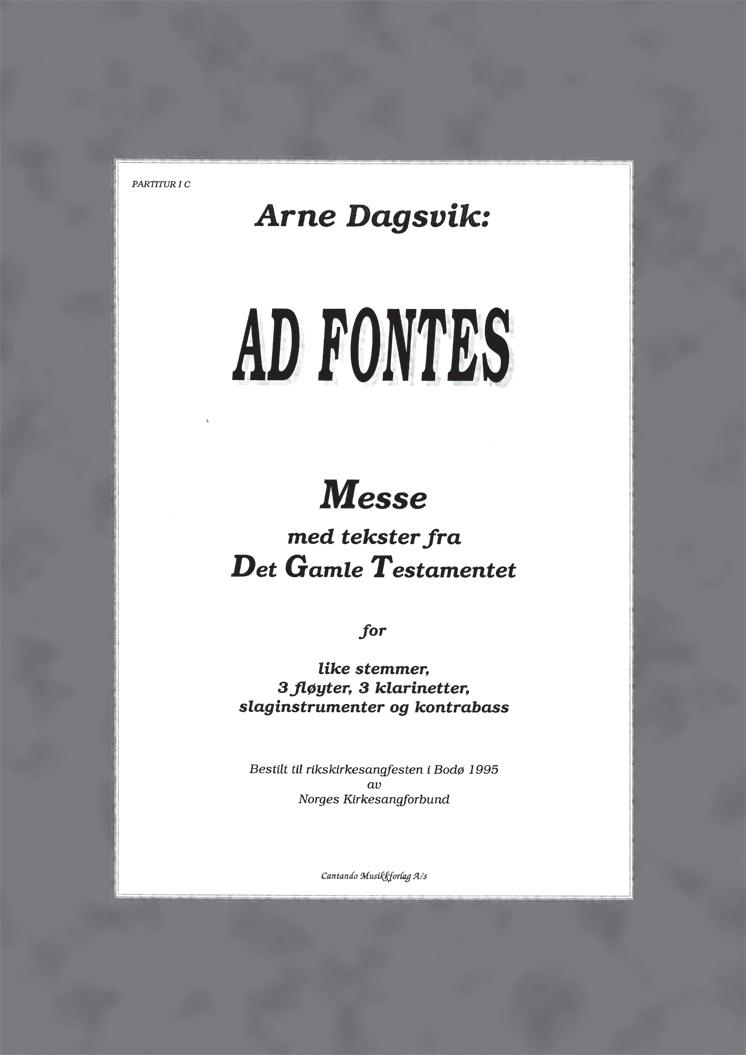 PARTITUR I C

Arne Dagsvik:

AD FONTES

Messe
med tekster fra
Det Gamle Testamentet

for

like stemmer,
3 fløyter, 3 klarinetter,
slaginstrumenter og kontrabass

Bestilt til rikskirkesangfesten i Bodø 1995
av
Norges Kirkesangforbund

Cantando Musikkforlag A/s